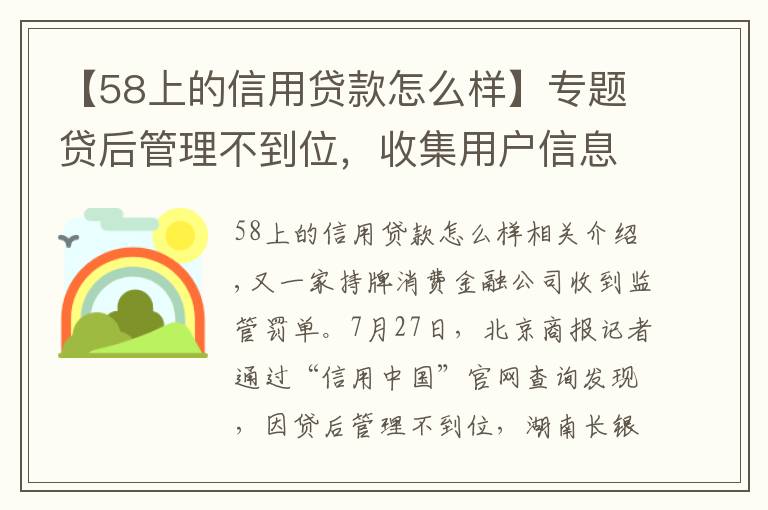 【58上的信用贷款怎么样】专题贷后管理不到位，收集用户信息

58上的信用贷款怎么样相关介绍，又一家持牌消费金融公司收到监管罚单。7月27日，北京商报记者通过“信用中国”官网查询发现，因贷后管理不到位，湖南长银